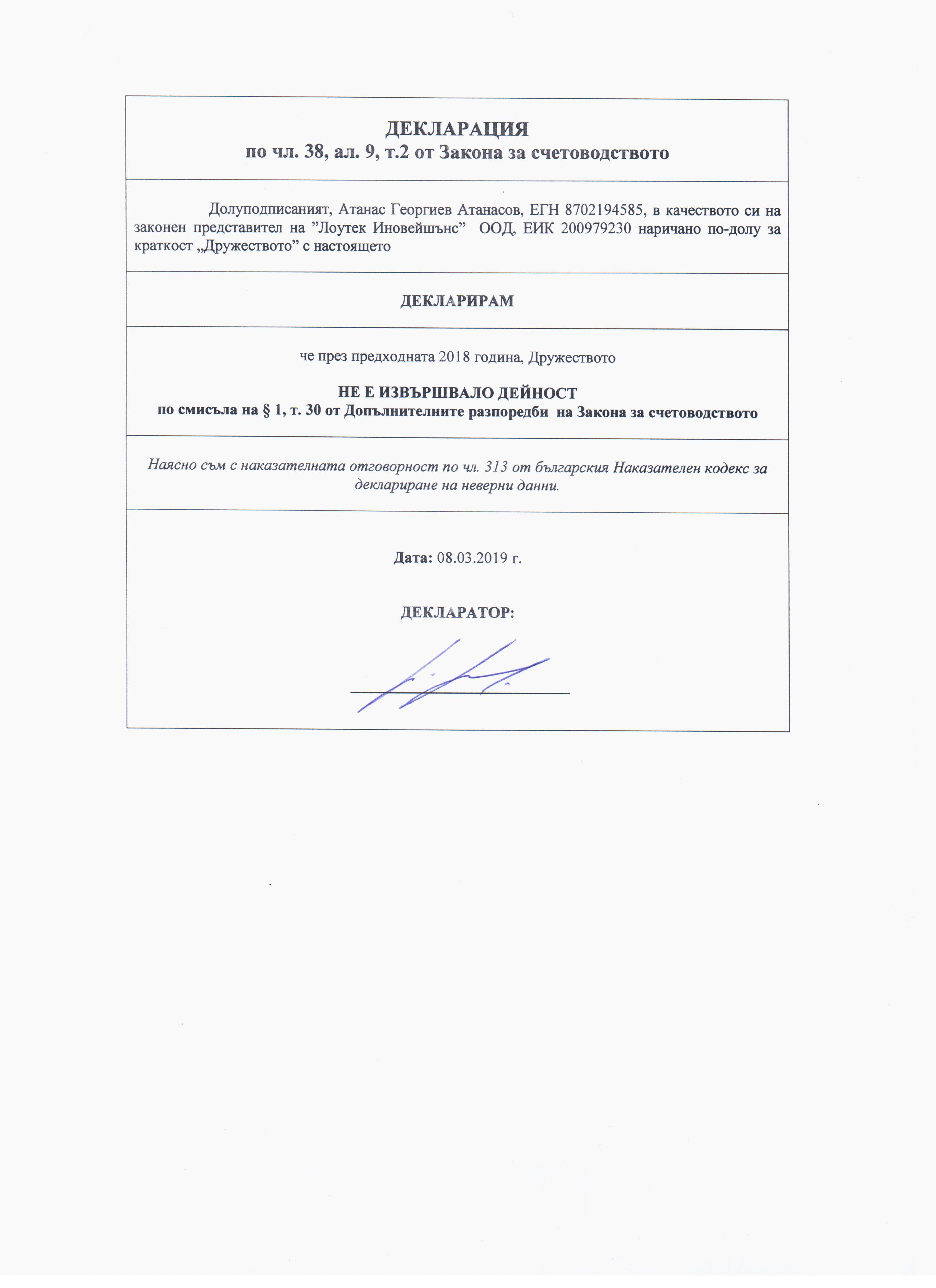 ДЕКЛАРАЦИЯ
по чл. 38, ал. 9, т.2 от Закона за счетоводството

Долуподписаният, Атанас Георгиев Атанасов, ЕГН 8702194585, в качеството си на законен представител на ”Лоутек Иновейшънс” ООД, ЕИК 200979230 наричано по-долу за краткост „Дружеството” с настоящето

ДЕКЛАРИРАМ

че през предходната 2018 година, Дружеството

НЕ Е ИЗВЪРШВАЛО ДЕЙНОСТ
по смисъла на § 1, т. 30 от Допълнителните разпоредби на Закона за счетоводството

Наясно съм с наказателната отговорност по чл. 313 от българския Наказателен кодекс за деклариране на неверни данни.

Дата: 08.03.2019 г.

ДЕКЛАРАТОР: